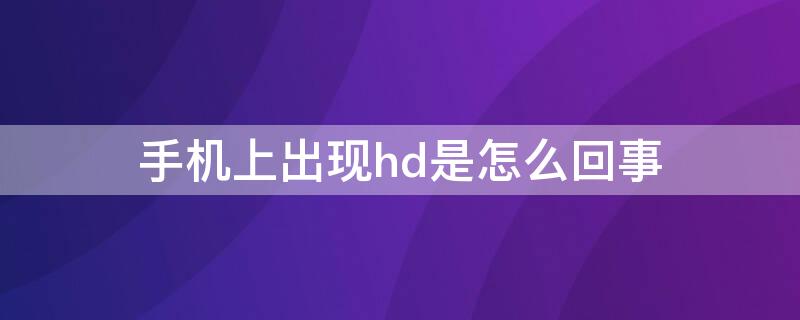 手机上出现hd是怎么回事